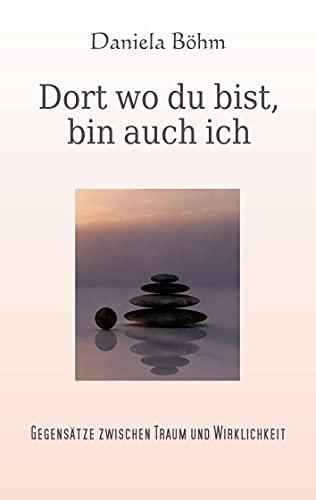 Daniela Böhm

Dort wo du bist, bin auch ich

Gegensätze zwischen Traum und Wirklichkeit